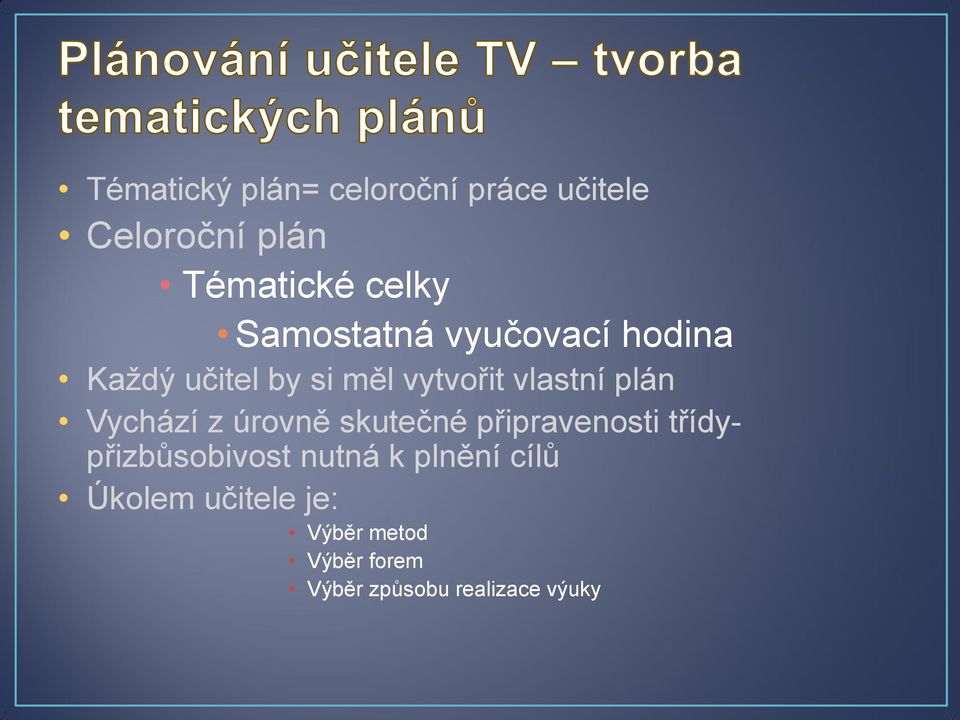 Plánování učitele TV – tvorba tematických plánů

• Tématický plán= celoroční práce učitele
• Celoroční plán
• Tématické celky
• Samostatná vyučovací hodina
• Každý učitel by si měl vytvořit vlastní plán
• Vychází z úrovně skutečné připravenosti třídy- přizbůsobivost nutná k plnění cílů
• Úkolem učitele je:
• Výběr metod
• Výběr forem
• Výběr způsobu realizace výuky